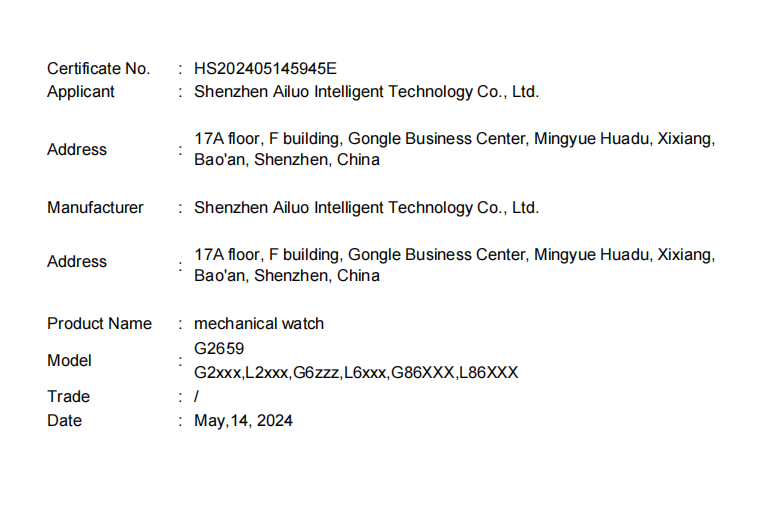 Certificate No. : HS202405145945E
Applicant : Shenzhen Ailuo Intelligent Technology Co., Ltd.

Address : 17A floor, F building, Gongle Business Center, Mingyue Huadu, Xixiang, Bao'an, Shenzhen, China

Manufacturer : Shenzhen Ailuo Intelligent Technology Co., Ltd.

Address : 17A floor, F building, Gongle Business Center, Mingyue Huadu, Xixiang, Bao'an, Shenzhen, China

Product Name : mechanical watch
Model : G2659
G2xxx,L2xxx,G6zzz,L6xxx,G86XXX,L86XXX
Trade : /
Date : May,14, 2024